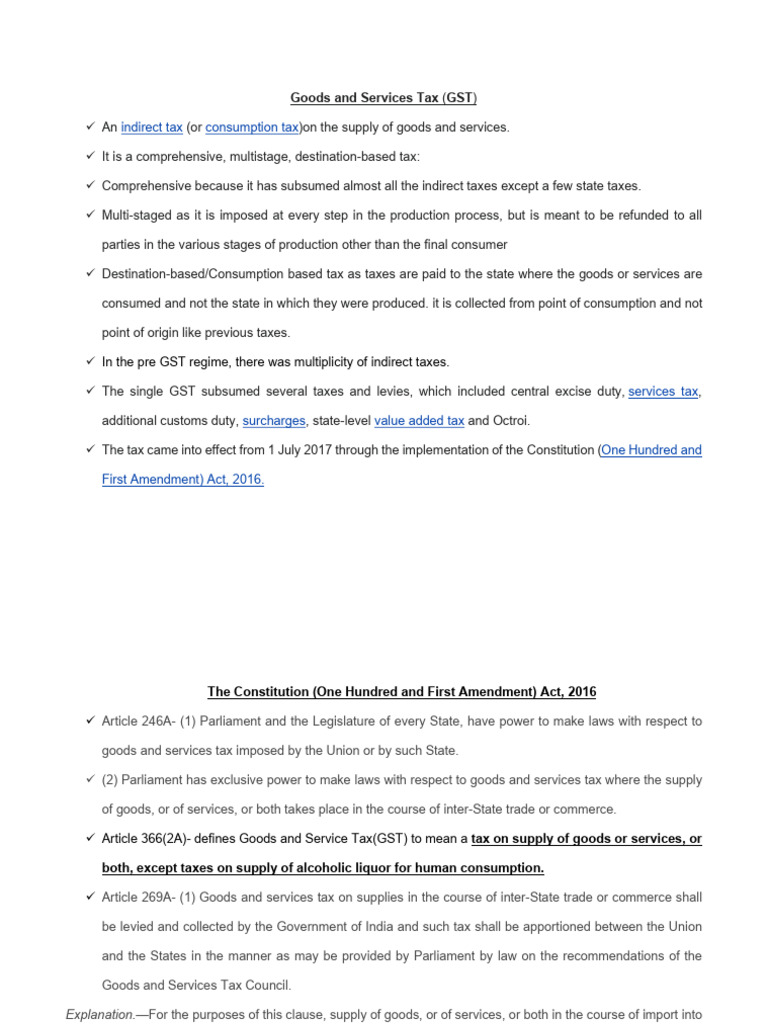 Goods and Services Tax (GST)

✓ An indirect tax (or consumption tax)on the supply of goods and services.

✓ It is a comprehensive, multistage, destination-based tax:

✓ Comprehensive because it has subsumed almost all the indirect taxes except a few state taxes.

✓ Multi-staged as it is imposed at every step in the production process, but is meant to be refunded to all parties in the various stages of production other than the final consumer

✓ Destination-based/Consumption based tax as taxes are paid to the state where the goods or services are consumed and not the state in which they were produced. it is collected from point of consumption and not point of origin like previous taxes.

✓ In the pre GST regime, there was multiplicity of indirect taxes.

✓ The single GST subsumed several taxes and levies, which included central excise duty, services tax, additional customs duty, surcharges, state-level value added tax and Octroi.

✓ The tax came into effect from 1 July 2017 through the implementation of the Constitution (One Hundred and First Amendment) Act, 2016.

The Constitution (One Hundred and First Amendment) Act, 2016

✓ Article 246A- (1) Parliament and the Legislature of every State, have power to make laws with respect to goods and services tax imposed by the Union or by such State.

✓ (2) Parliament has exclusive power to make laws with respect to goods and services tax where the supply of goods, or of services, or both takes place in the course of inter-State trade or commerce.

✓ Article 366(2A)- defines Goods and Service Tax(GST) to mean a tax on supply of goods or services, or both, except taxes on supply of alcoholic liquor for human consumption.

✓ Article 269A- (1) Goods and services tax on supplies in the course of inter-State trade or commerce shall be levied and collected by the Government of India and such tax shall be apportioned between the Union and the States in the manner as may be provided by Parliament by law on the recommendations of the Goods and Services Tax Council.

Explanation.—For the purposes of this clause, supply of goods, or of services, or both in the course of import into